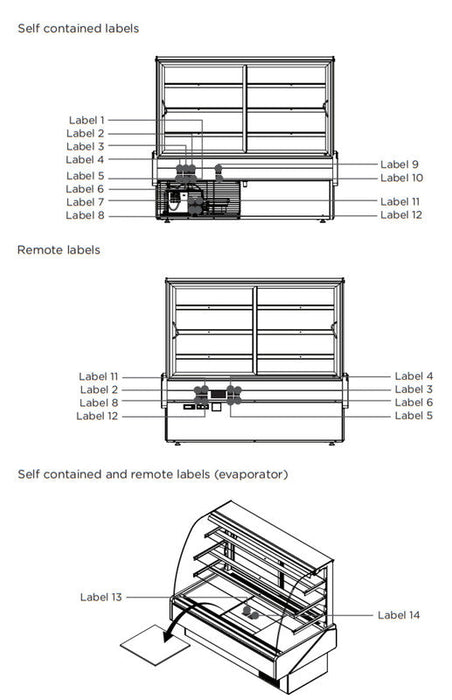 Self contained labels

Label 1
Label 2
Label 3
Label 4
Label 5
Label 6
Label 7
Label 8
Label 9
Label 10
Label 11
Label 12

Remote labels

Label 11
Label 2
Label 8
Label 12
Label 4
Label 3
Label 6
Label 5

Self contained and remote labels (evaporator)

Label 13
Label 14